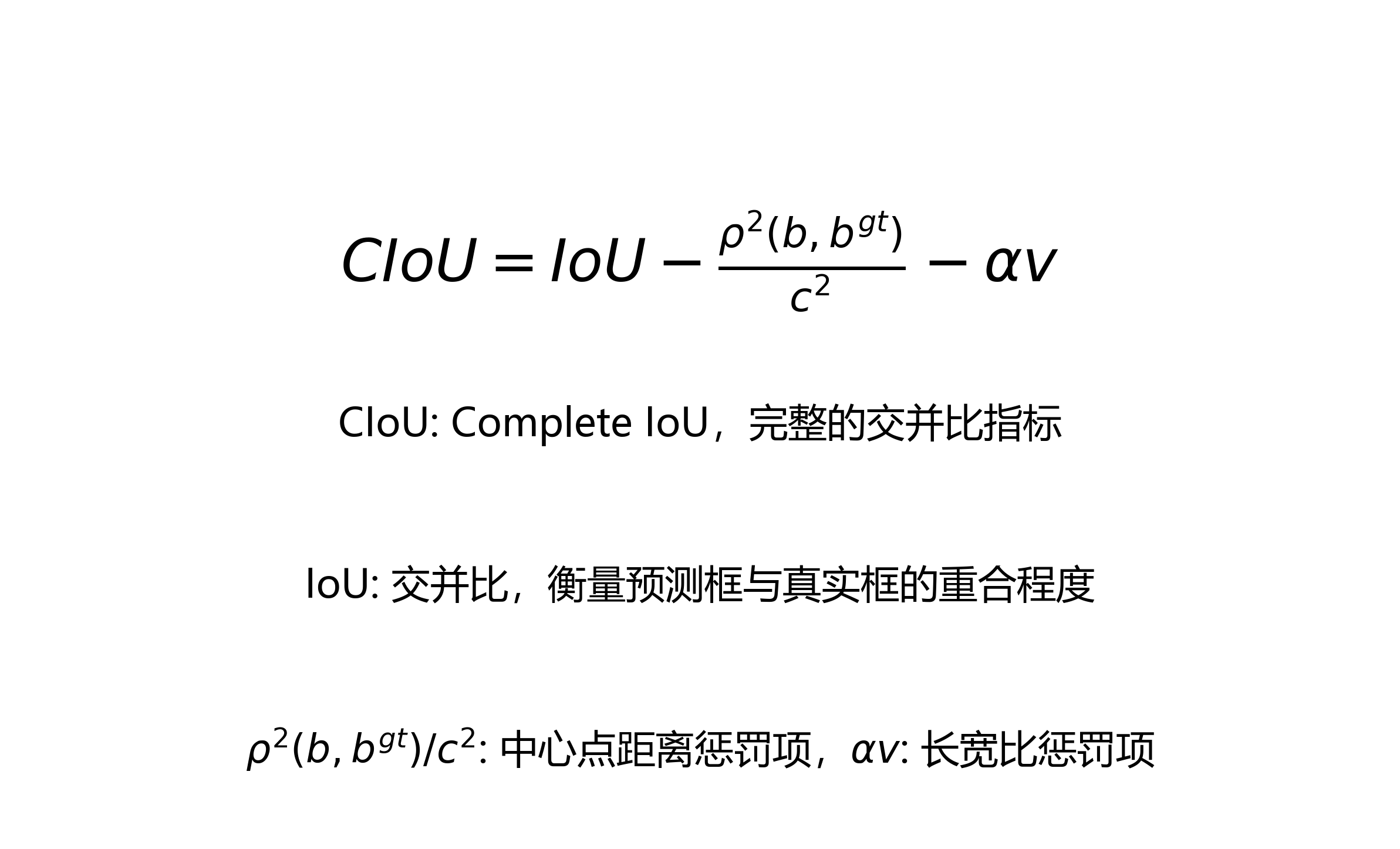 $CIoU = IoU - \frac{\rho^2(b, b^{gt})}{c^2} - \alpha v$

CIoU: Complete IoU，完整的交并比指标

IoU: 交并比，衡量预测框与真实框的重合程度

$\rho^2(b, b^{gt})/c^2$: 中心点距离惩罚项，$\alpha v$: 长宽比惩罚项